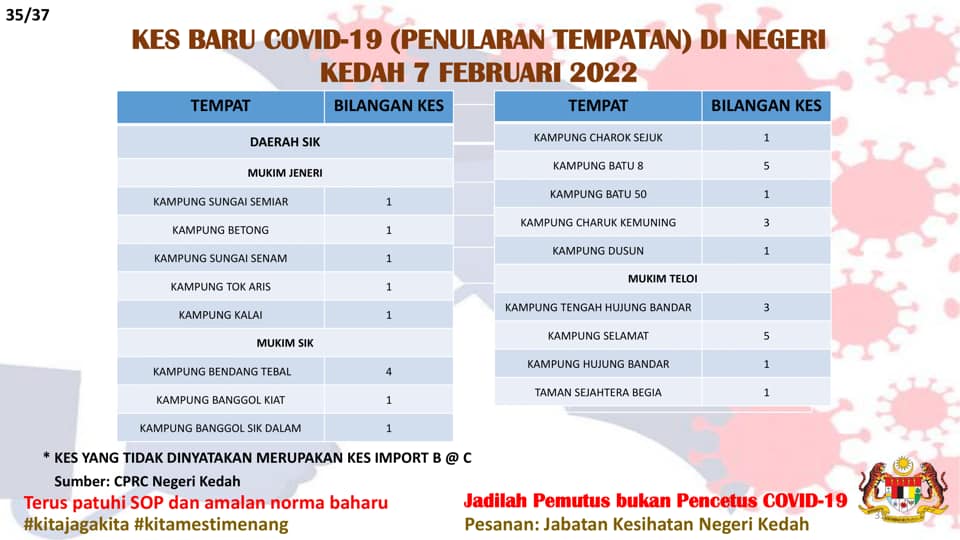 35/37

KES BARU COVID-19 (PENULARAN TEMPATAN) DI NEGERI KEDAH 7 FEBRUARI 2022

| TEMPAT | BILANGAN KES |
|---|---|
| DAERAH SIK | |
| MUKIM JENERI | |
| KAMPUNG SUNGAI SEMIAR | 1 |
| KAMPUNG BETONG | 1 |
| KAMPUNG SUNGAI SENAM | 1 |
| KAMPUNG TOK ARIS | 1 |
| KAMPUNG KALAI | 1 |
| MUKIM SIK | |
| KAMPUNG BENDANG TEBAL | 4 |
| KAMPUNG BANGGOL KIAT | 1 |
| KAMPUNG BANGGOL SIK DALAM | 1 |

| TEMPAT | BILANGAN KES |
|---|---|
| KAMPUNG CHAROK SEJUK | 1 |
| KAMPUNG BATU 8 | 5 |
| KAMPUNG BATU 50 | 1 |
| KAMPUNG CHARUK KEMUNING | 3 |
| KAMPUNG DUSUN | 1 |
| MUKIM TELOI | |
| KAMPUNG TENGAH HUJUNG BANDAR | 3 |
| KAMPUNG SELAMAT | 5 |
| KAMPUNG HUJUNG BANDAR | 1 |
| TAMAN SEJAHTERA BEGIA | 1 |

* KES YANG TIDAK DINYATAKAN MERUPAKAN KES IMPORT B @ C

Sumber: CPRC Negeri Kedah

Terus patuhi SOP dan amalan norma baharu
#kitajagakita #kitamestimenang

Jadilah Pemutus bukan Pencetus COVID-19
Pesanan: Jabatan Kesihatan Negeri Kedah